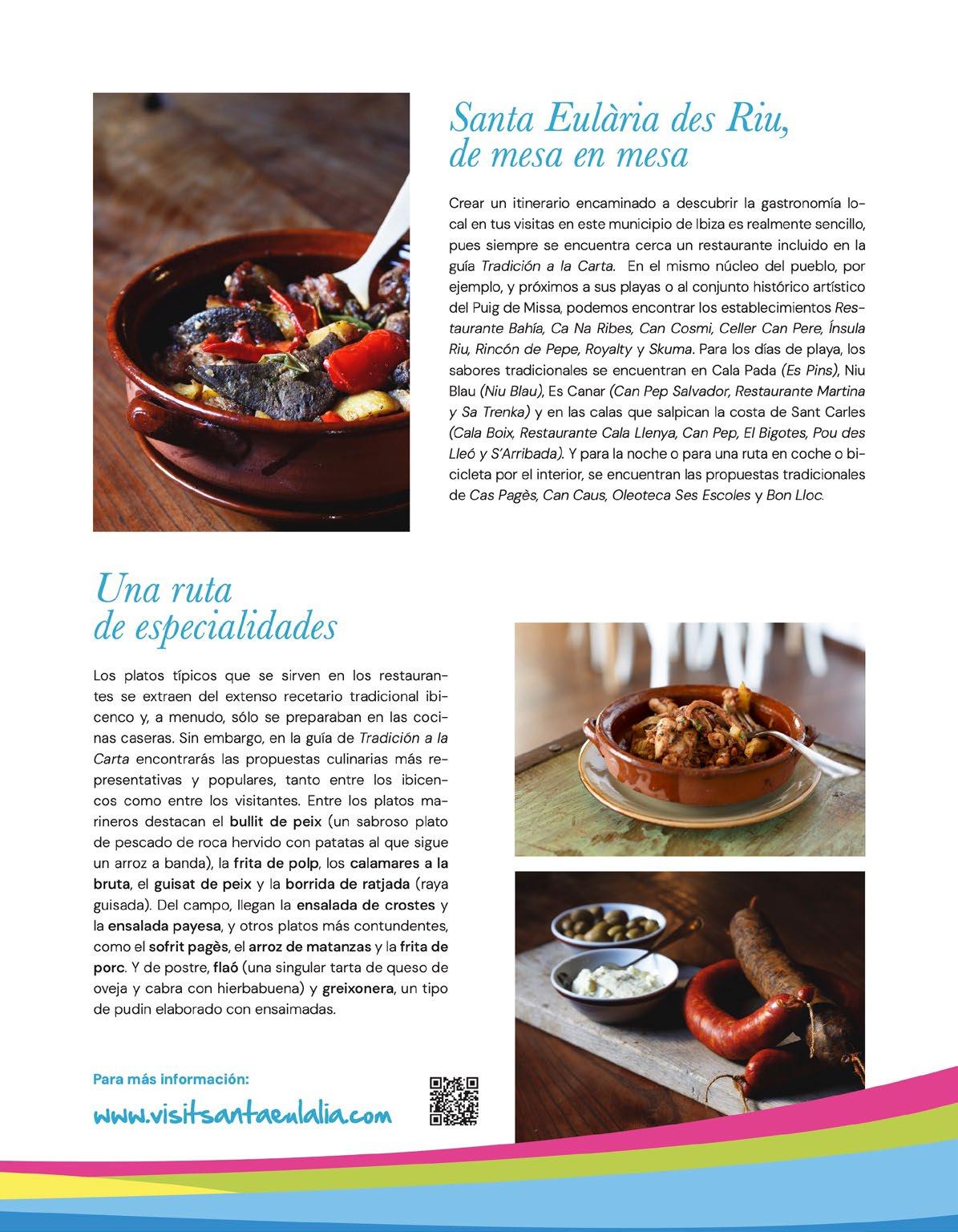 Santa Eulària des Riu, de mesa en mesa

Crear un itinerario encaminado a descubrir la gastronomía local en tus visitas en este municipio de Ibiza es realmente sencillo, pues siempre se encuentra cerca un restaurante incluido en la guía Tradición a la Carta. En el mismo núcleo del pueblo, por ejemplo, y próximos a sus playas o al conjunto histórico artístico del Puig de Missa, podemos encontrar los establecimientos Restaurante Bahía, Ca Na Ribes, Can Cosmi, Celler Can Pere, Ínsula Riu, Rincón de Pepe, Royalty y Skuma. Para los días de playa, los sabores tradicionales se encuentran en Cala Pada (Es Pins), Niu Blau (Niu Blau), Es Canar (Can Pep Salvador, Restaurante Martina y Sa Trenka) y en las calas que salpican la costa de Sant Carles (Cala Boix, Restaurante Cala Llenya, Can Pep, El Bigotes, Pou des Lleó y S'Arribada). Y para la noche o para una ruta en coche o bicicleta por el interior, se encuentran las propuestas tradicionales de Cas Pagès, Can Caus, Oleoteca Ses Escoles y Bon Lloc.

Una ruta de especialidades

Los platos típicos que se sirven en los restaurantes se extraen del extenso recetario tradicional ibicenco y, a menudo, sólo se preparaban en las cocinas caseras. Sin embargo, en la guía de Tradición a la Carta encontrarás las propuestas culinarias más representativas y populares, tanto entre los ibicencos como entre los visitantes. Entre los platos marineros destacan el bullit de peix (un sabroso plato de pescado de roca hervido con patatas al que sigue un arroz a banda), la frita de polp, los calamares a la bruta, el guisat de peix y la borrida de ratjada (raya guisada). Del campo, llegan la ensalada de crostes y la ensalada payesa, y otros platos más contundentes, como el sofrit pagès, el arroz de matanzas y la frita de porc. Y de postre, flaó (una singular tarta de queso de oveja y cabra con hierbabuena) y greixonera, un tipo de pudin elaborado con ensaimadas.

Para más información:
www.visitsantaeulalia.com